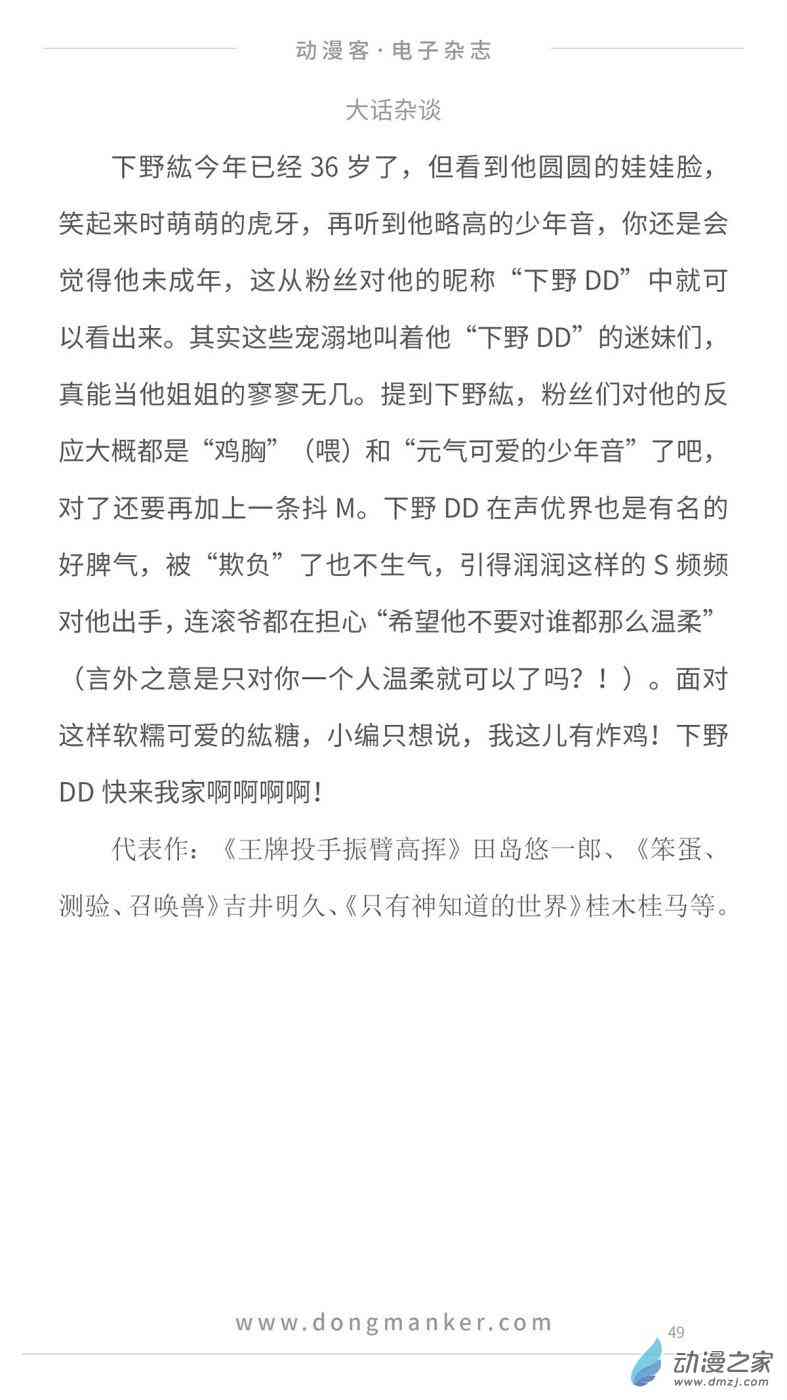 动漫客·电子杂志

大话杂谈

下野紘今年已经 36 岁了，但看到他圆圆的娃娃脸，笑起来时萌萌的虎牙，再听到他略高的少年音，你还是会觉得他未成年，这从粉丝对他的昵称“下野 DD”中就可以看出来。其实这些宠溺地叫着他“下野 DD”的迷妹们，真能当他姐姐的寥寥无几。提到下野紘，粉丝们对他的反应大概都是“鸡胸”（喂）和“元气可爱的少年音”了吧，对了还要再加上一条抖 M。下野 DD 在声优界也是有名的好脾气，被“欺负”了也不生气，引得润润这样的 S 频频对他出手，连滚爷都在担心“希望他不要对谁都那么温柔”（言外之意是只对你一个人温柔就可以了吗？！）。面对这样软糯可爱的紘糖，小编只想说，我这儿有炸鸡！下野 DD 快来我家啊啊啊啊！

代表作：《王牌投手振臂高挥》田岛悠一郎、《笨蛋、测验、召唤兽》吉井明久、《只有神知道的世界》桂木桂马等。

www.dongmanker.com

49

动漫之家
www.dmzj.com